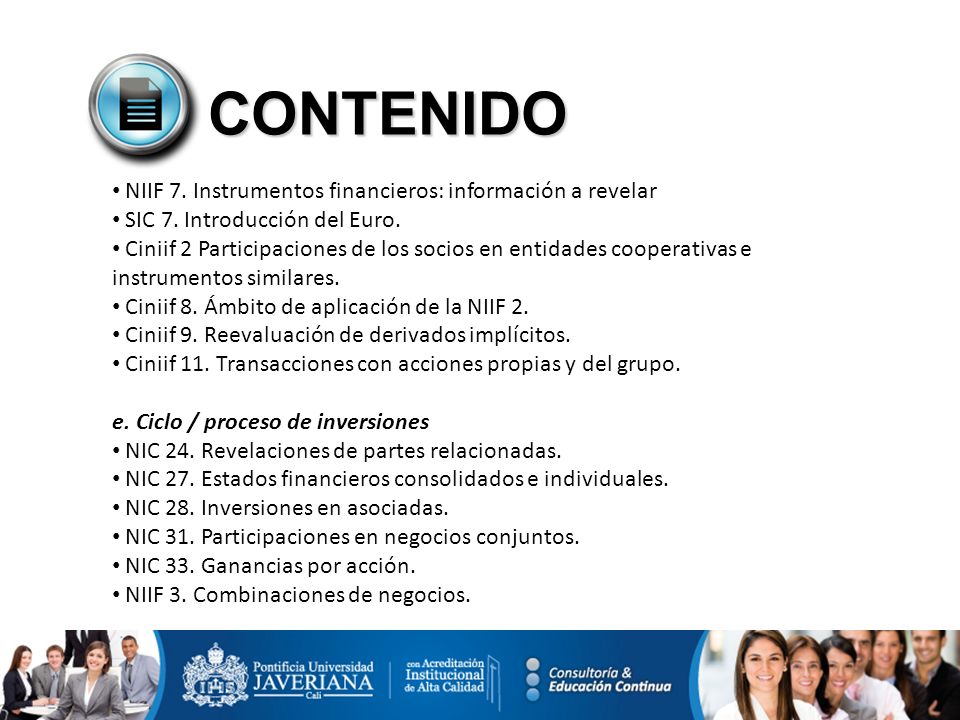 CONTENIDO

• NIIF 7. Instrumentos financieros: información a revelar
• SIC 7. Introducción del Euro.
• Ciniif 2 Participaciones de los socios en entidades cooperativas e instrumentos similares.
• Ciniif 8. Ámbito de aplicación de la NIIF 2.
• Ciniif 9. Reevaluación de derivados implícitos.
• Ciniif 11. Transacciones con acciones propias y del grupo.

e. Ciclo / proceso de inversiones
• NIC 24. Revelaciones de partes relacionadas.
• NIC 27. Estados financieros consolidados e individuales.
• NIC 28. Inversiones en asociadas.
• NIC 31. Participaciones en negocios conjuntos.
• NIC 33. Ganancias por acción.
• NIIF 3. Combinaciones de negocios.

Pontificia Universidad JAVERIANA Cali

con Acreditación Institucional de Alta Calidad

Consultoría & Educación Continua